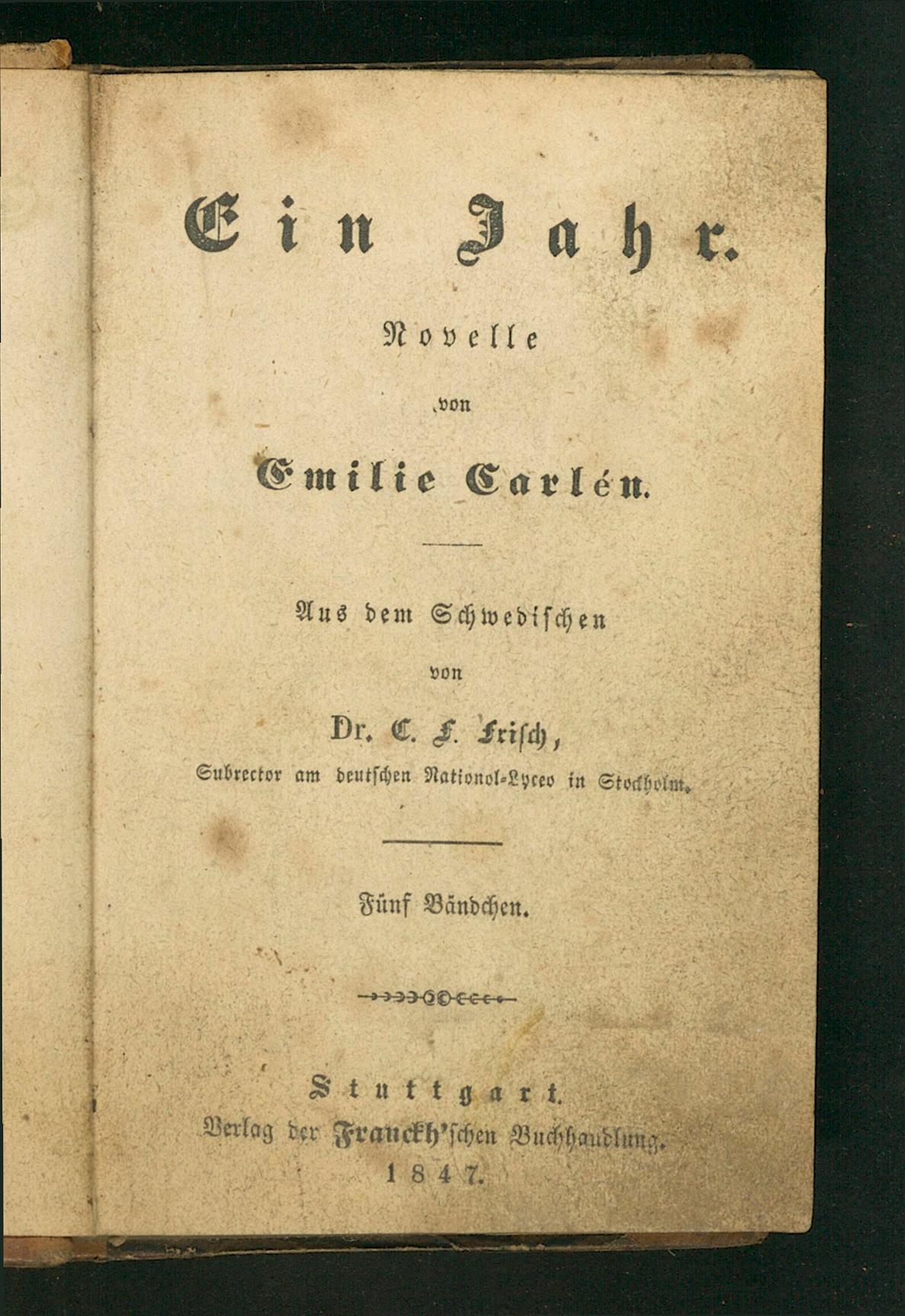 Ein Jahr.

Novelle

von

Emilie Carlén.

Aus dem Schwedischen

von

Dr. C. F. Frisch,

Subrector am deutschen National-Lyceo in Stockholm.

Fünf Bändchen.

Stuttgart.

Verlag der Franckh'schen Buchhandlung.

1847.